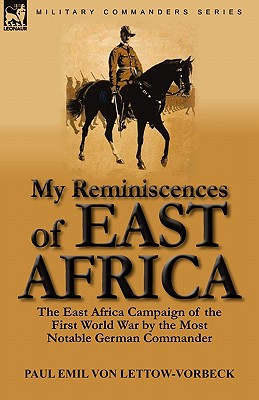 LEONAUR

MILITARY COMMANDERS SERIES

My Reminiscences of EAST AFRICA

The East Africa Campaign of the First World War by the Most Notable German Commander

PAUL EMIL VON LETTOW-VORBECK